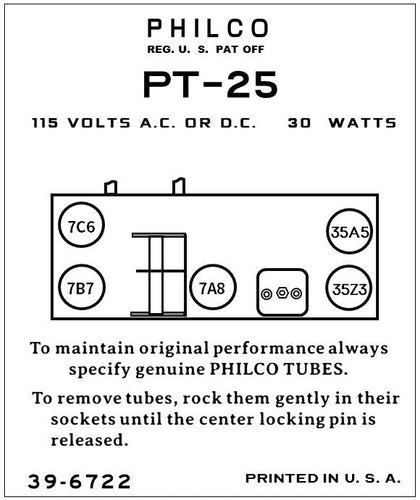 PHILCO
REG. U. S. PAT OFF

PT-25

115 VOLTS A.C. OR D.C. 30 WATTS

7C6
35A5
7B7
7A8
35Z3

To maintain original performance always specify genuine PHILCO TUBES.

To remove tubes, rock them gently in their sockets until the center locking pin is released.

39-6722

PRINTED IN U. S. A.